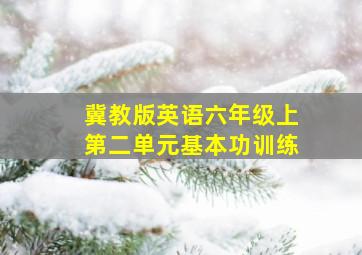 冀教版英语六年级上
第二单元基本功训练